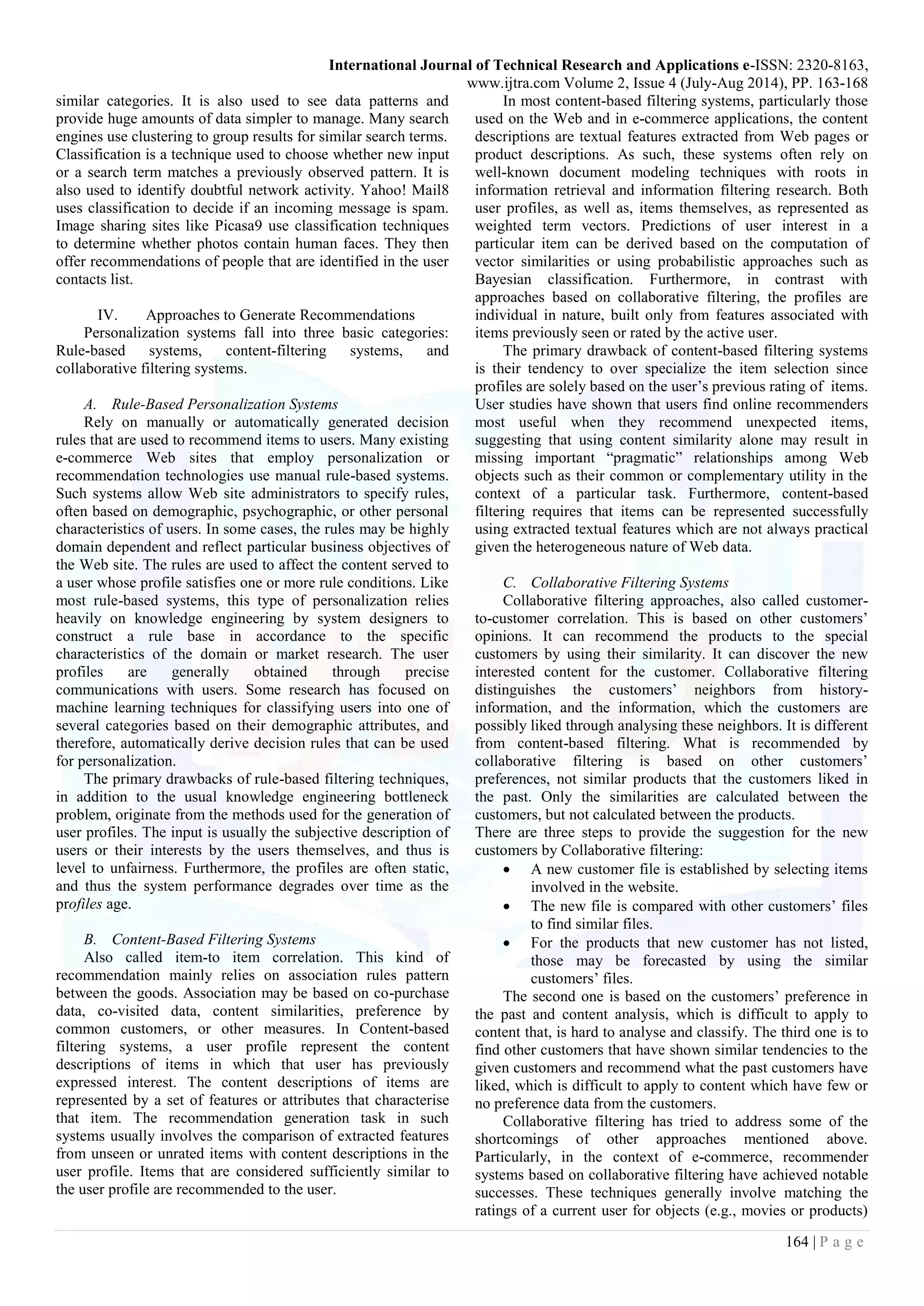 International Journal of Technical Research and Applications e-ISSN: 2320-8163,
www.ijtra.com Volume 2, Issue 4 (July-Aug 2014), PP. 163-168

similar categories. It is also used to see data patterns and provide huge amounts of data simpler to manage. Many search engines use clustering to group results for similar search terms. Classification is a technique used to choose whether new input or a search term matches a previously observed pattern. It is also used to identify doubtful network activity. Yahoo! Mail8 uses classification to decide if an incoming message is spam. Image sharing sites like Picasa9 use classification techniques to determine whether photos contain human faces. They then offer recommendations of people that are identified in the user contacts list.

IV. Approaches to Generate Recommendations

Personalization systems fall into three basic categories: Rule-based systems, content-filtering systems, and collaborative filtering systems.

A. Rule-Based Personalization Systems

Rely on manually or automatically generated decision rules that are used to recommend items to users. Many existing e-commerce Web sites that employ personalization or recommendation technologies use manual rule-based systems. Such systems allow Web site administrators to specify rules, often based on demographic, psychographic, or other personal characteristics of users. In some cases, the rules may be highly domain dependent and reflect particular business objectives of the Web site. The rules are used to affect the content served to a user whose profile satisfies one or more rule conditions. Like most rule-based systems, this type of personalization relies heavily on knowledge engineering by system designers to construct a rule base in accordance to the specific characteristics of the domain or market research. The user profiles are generally obtained through precise communications with users. Some research has focused on machine learning techniques for classifying users into one of several categories based on their demographic attributes, and therefore, automatically derive decision rules that can be used for personalization.

The primary drawbacks of rule-based filtering techniques, in addition to the usual knowledge engineering bottleneck problem, originate from the methods used for the generation of user profiles. The input is usually the subjective description of users or their interests by the users themselves, and thus is level to unfairness. Furthermore, the profiles are often static, and thus the system performance degrades over time as the profiles age.

B. Content-Based Filtering Systems

Also called item-to item correlation. This kind of recommendation mainly relies on association rules pattern between the goods. Association may be based on co-purchase data, co-visited data, content similarities, preference by common customers, or other measures. In Content-based filtering systems, a user profile represent the content descriptions of items in which that user has previously expressed interest. The content descriptions of items are represented by a set of features or attributes that characterise that item. The recommendation generation task in such systems usually involves the comparison of extracted features from unseen or unrated items with content descriptions in the user profile. Items that are considered sufficiently similar to the user profile are recommended to the user.

In most content-based filtering systems, particularly those used on the Web and in e-commerce applications, the content descriptions are textual features extracted from Web pages or product descriptions. As such, these systems often rely on well-known document modeling techniques with roots in information retrieval and information filtering research. Both user profiles, as well as, items themselves, as represented as weighted term vectors. Predictions of user interest in a particular item can be derived based on the computation of vector similarities or using probabilistic approaches such as Bayesian classification. Furthermore, in contrast with approaches based on collaborative filtering, the profiles are individual in nature, built only from features associated with items previously seen or rated by the active user.

The primary drawback of content-based filtering systems is their tendency to over specialize the item selection since profiles are solely based on the user's previous rating of items. User studies have shown that users find online recommenders most useful when they recommend unexpected items, suggesting that using content similarity alone may result in missing important "pragmatic" relationships among Web objects such as their common or complementary utility in the context of a particular task. Furthermore, content-based filtering requires that items can be represented successfully using extracted textual features which are not always practical given the heterogeneous nature of Web data.

C. Collaborative Filtering Systems

Collaborative filtering approaches, also called customer-to-customer correlation. This is based on other customers' opinions. It can recommend the products to the special customers by using their similarity. It can discover the new interested content for the customer. Collaborative filtering distinguishes the customers' neighbors from history-information, and the information, which the customers are possibly liked through analysing these neighbors. It is different from content-based filtering. What is recommended by collaborative filtering is based on other customers' preferences, not similar products that the customers liked in the past. Only the similarities are calculated between the customers, but not calculated between the products.
There are three steps to provide the suggestion for the new customers by Collaborative filtering:
• A new customer file is established by selecting items involved in the website.
• The new file is compared with other customers' files to find similar files.
• For the products that new customer has not listed, those may be forecasted by using the similar customers' files.

The second one is based on the customers' preference in the past and content analysis, which is difficult to apply to content that, is hard to analyse and classify. The third one is to find other customers that have shown similar tendencies to the given customers and recommend what the past customers have liked, which is difficult to apply to content which have few or no preference data from the customers.

Collaborative filtering has tried to address some of the shortcomings of other approaches mentioned above. Particularly, in the context of e-commerce, recommender systems based on collaborative filtering have achieved notable successes. These techniques generally involve matching the ratings of a current user for objects (e.g., movies or products)

164 | P a g e